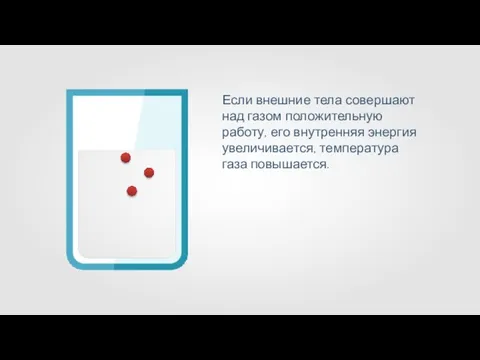 Если внешние тела совершают над газом положительную работу, его внутренняя энергия увеличивается, температура газа повышается.